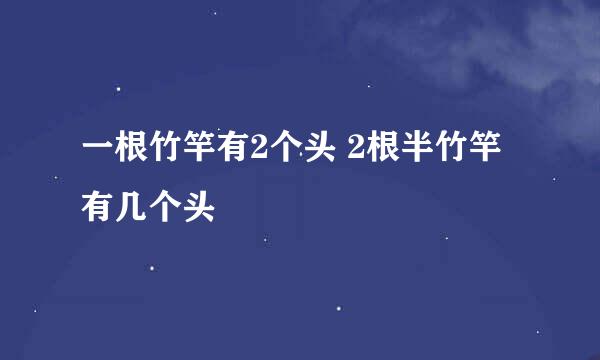 一根竹竿有2个头 2根半竹竿有几个头